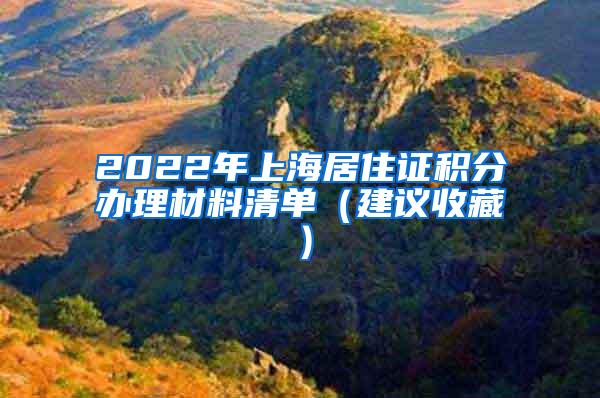 2022年上海居住证积分办理材料清单（建议收藏）